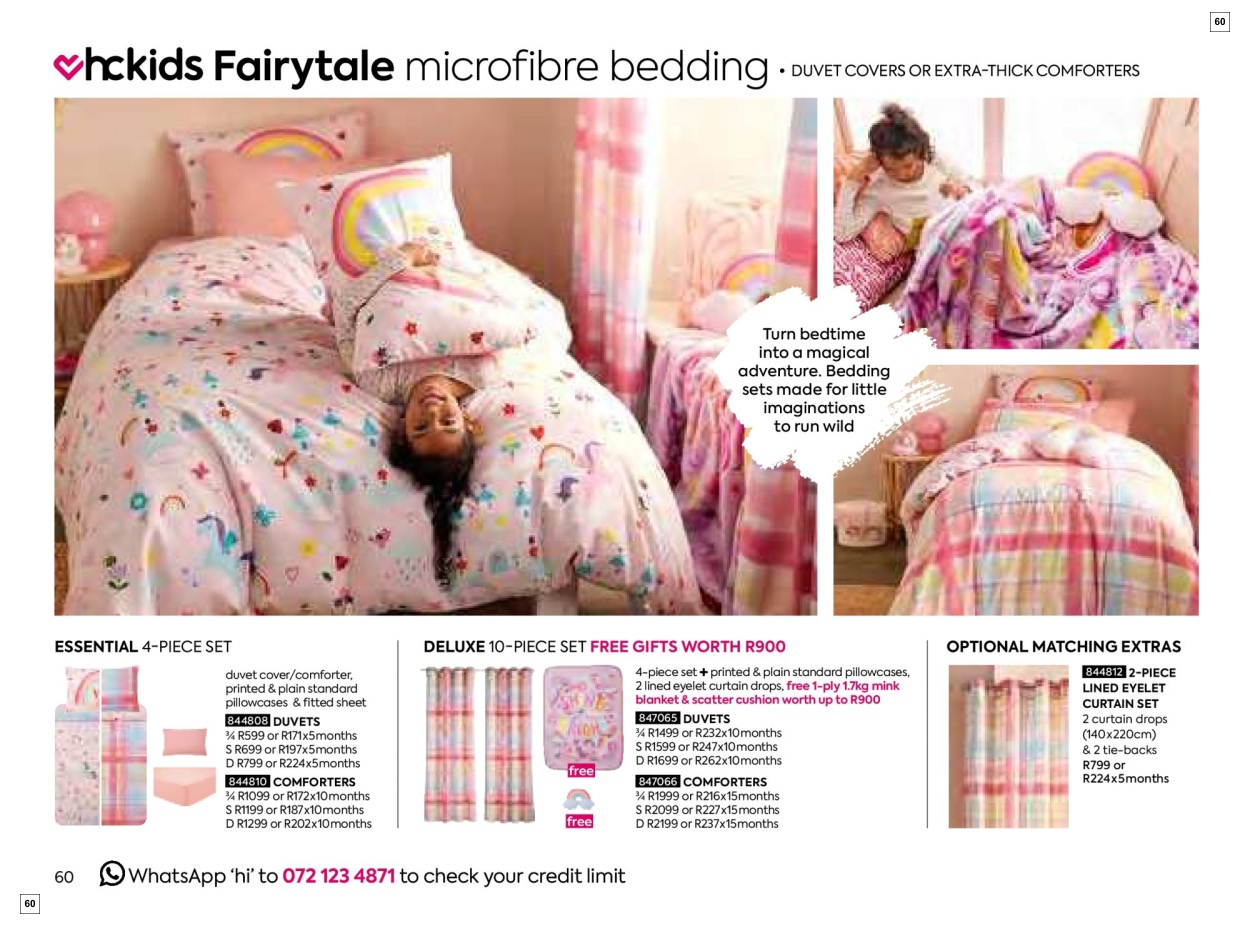 60

hckids Fairytale microfibre bedding • DUVET COVERS OR EXTRA-THICK COMFORTERS

Turn bedtime into a magical adventure. Bedding sets made for little imaginations to run wild

ESSENTIAL 4-PIECE SET

duvet cover/comforter, printed & plain standard pillowcases & fitted sheet
844808 DUVETS
¾ R599 or R171x5months
S R699 or R197x5months
D R799 or R224x5months
844810 COMFORTERS
¾ R1099 or R172x10months
S R1199 or R187x10months
D R1299 or R202x10months

DELUXE 10-PIECE SET FREE GIFTS WORTH R900

free
free

4-piece set + printed & plain standard pillowcases, 2 lined eyelet curtain drops, free 1-ply 1.7kg mink blanket & scatter cushion worth up to R900
847065 DUVETS
¾ R1499 or R232x10months
S R1599 or R247x10months
D R1699 or R262x10months
847066 COMFORTERS
¾ R1999 or R216x15months
S R2099 or R227x15months
D R2199 or R237x15months

OPTIONAL MATCHING EXTRAS

844812 2-PIECE LINED EYELET CURTAIN SET
2 curtain drops (140x220cm) & 2 tie-backs
R799 or R224x5months

60 WhatsApp 'hi' to 072 123 4871 to check your credit limit

60